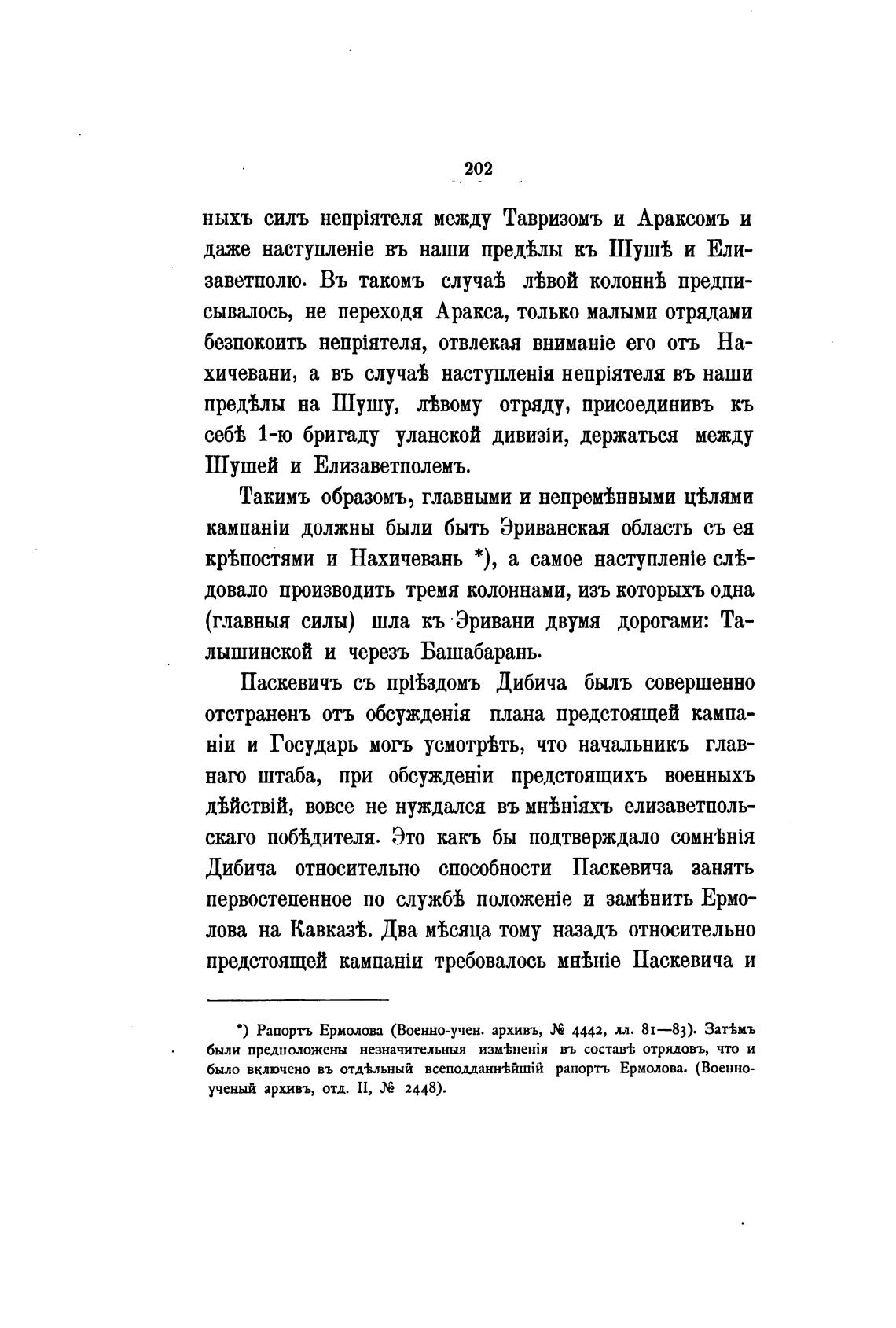 202

ныхъ силъ непріятеля между Тавризомъ и Араксомъ и даже наступленіе въ наши предѣлы къ Шушѣ и Елизаветполю. Въ такомъ случаѣ лѣвой колоннѣ предписывалось, не переходя Аракса, только малыми отрядами безпокоить непріятеля, отвлекая вниманіе его отъ Нахичевани, а въ случаѣ наступленія непріятеля въ наши предѣлы на Шушу, лѣвому отряду, присоединивъ къ себѣ 1-ю бригаду уланской дивизіи, держаться между Шушей и Елизаветполемъ.

Такимъ образомъ, главными и непремѣнными цѣлями кампаніи должны были быть Эриванская область съ ея крѣпостями и Нахичевань *), а самое наступленіе слѣдовало производить тремя колоннами, изъ которыхъ одна (главныя силы) шла къ Эривани двумя дорогами: Талышинской и черезъ Башабарань.

Паскевичъ съ пріѣздомъ Дибича былъ совершенно отстраненъ отъ обсужденія плана предстоящей кампаніи и Государь могъ усмотрѣть, что начальникъ главнаго штаба, при обсужденіи предстоящихъ военныхъ дѣйствій, вовсе не нуждался въ мнѣніяхъ елизаветпольскаго побѣдителя. Это какъ бы подтверждало сомнѣнія Дибича относительно способности Паскевича занять первостепенное по службѣ положеніе и замѣнить Ермолова на Кавказѣ. Два мѣсяца тому назадъ относительно предстоящей кампаніи требовалось мнѣніе Паскевича и

*) Рапортъ Ермолова (Военно-учен. архивъ, № 4442, лл. 81—83). Затѣмъ были предположены незначительныя измѣненія въ составѣ отрядовъ, что и было включено въ отдѣльный всеподданнѣйшій рапортъ Ермолова. (Военно-ученый архивъ, отд. II, № 2448).